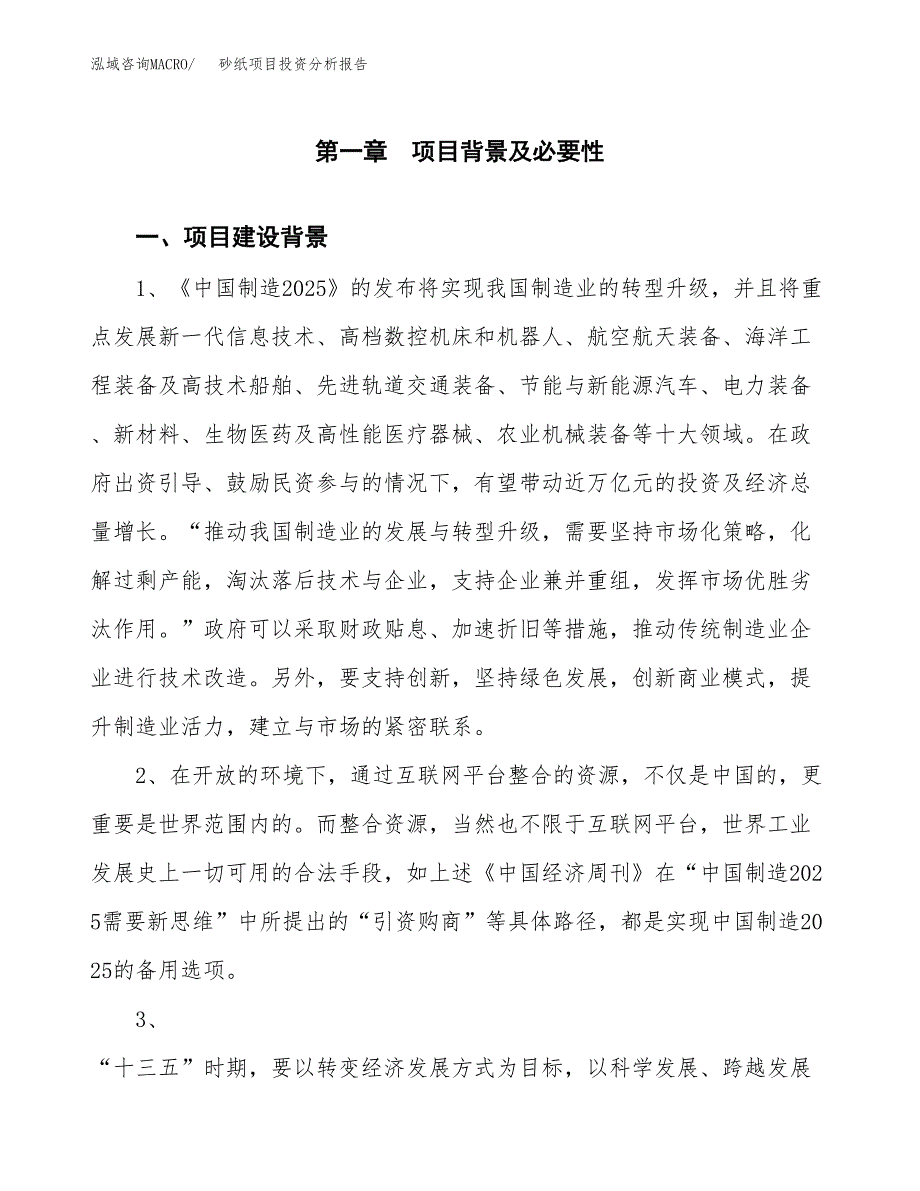 泓域咨询MACRO/　　砂纸项目投资分析报告

第一章　项目背景及必要性

一、项目建设背景

1、《中国制造2025》的发布将实现我国制造业的转型升级，并且将重点发展新一代信息技术、高档数控机床和机器人、航空航天装备、海洋工程装备及高技术船舶、先进轨道交通装备、节能与新能源汽车、电力装备、新材料、生物医药及高性能医疗器械、农业机械装备等十大领域。在政府出资引导、鼓励民资参与的情况下，有望带动近万亿元的投资及经济总量增长。“推动我国制造业的发展与转型升级，需要坚持市场化策略，化解过剩产能，淘汰落后技术与企业，支持企业兼并重组，发挥市场优胜劣汰作用。”政府可以采取财政贴息、加速折旧等措施，推动传统制造业企业进行技术改造。另外，要支持创新，坚持绿色发展，创新商业模式，提升制造业活力，建立与市场的紧密联系。

2、在开放的环境下，通过互联网平台整合的资源，不仅是中国的，更重要是世界范围内的。而整合资源，当然也不限于互联网平台，世界工业发展史上一切可用的合法手段，如上述《中国经济周刊》在“中国制造2025需要新思维”中所提出的“引资购商”等具体路径，都是实现中国制造2025的备用选项。

3、

“十三五”时期，要以转变经济发展方式为目标，以科学发展、跨越发展